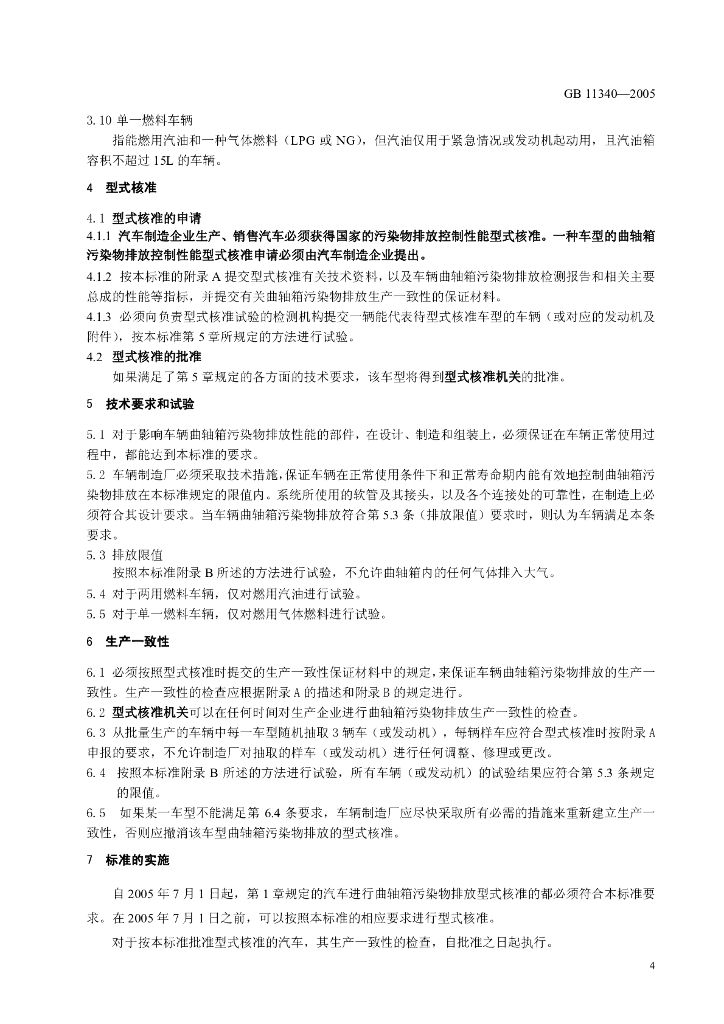 GB 11340—2005

3.10 单一燃料车辆

指能燃用汽油和一种气体燃料（LPG 或 NG），但汽油仅用于紧急情况或发动机起动用，且汽油箱容积不超过 15L 的车辆。

4 型式核准

4.1 型式核准的申请

4.1.1 汽车制造企业生产、销售汽车必须获得国家的污染物排放控制性能型式核准。一种车型的曲轴箱污染物排放控制性能型式核准申请必须由汽车制造企业提出。

4.1.2 按本标准的附录 A 提交型式核准有关技术资料，以及车辆曲轴箱污染物排放检测报告和相关主要总成的性能等指标，并提交有关曲轴箱污染物排放生产一致性的保证材料。

4.1.3 必须向负责型式核准试验的检测机构提交一辆能代表待型式核准车型的车辆（或对应的发动机及附件），按本标准第 5 章所规定的方法进行试验。

4.2 型式核准的批准

如果满足了第 5 章规定的各方面的技术要求，该车型将得到型式核准机关的批准。

5 技术要求和试验

5.1 对于影响车辆曲轴箱污染物排放性能的部件，在设计、制造和组装上，必须保证在车辆正常使用过程中，都能达到本标准的要求。

5.2 车辆制造厂必须采取技术措施，保证车辆在正常使用条件下和正常寿命期内能有效地控制曲轴箱污染物排放在本标准规定的限值内。系统所使用的软管及其接头，以及各个连接处的可靠性，在制造上必须符合其设计要求。当车辆曲轴箱污染物排放符合第 5.3 条（排放限值）要求时，则认为车辆满足本条要求。

5.3 排放限值

按照本标准附录 B 所述的方法进行试验，不允许曲轴箱内的任何气体排入大气。

5.4 对于两用燃料车辆，仅对燃用汽油进行试验。

5.5 对于单一燃料车辆，仅对燃用气体燃料进行试验。

6 生产一致性

6.1 必须按照型式核准时提交的生产一致性保证材料中的规定，来保证车辆曲轴箱污染物排放的生产一致性。生产一致性的检查应根据附录 A 的描述和附录 B 的规定进行。

6.2 型式核准机关可以在任何时间对生产企业进行曲轴箱污染物排放生产一致性的检查。

6.3 从批量生产的车辆中每一车型随机抽取 3 辆车（或发动机），每辆样车应符合型式核准时按附录 A 申报的要求，不允许制造厂对抽取的样车（或发动机）进行任何调整、修理或更改。

6.4 按照本标准附录 B 所述的方法进行试验，所有车辆（或发动机）的试验结果应符合第 5.3 条规定的限值。

6.5 如果某一车型不能满足第 6.4 条要求，车辆制造厂应尽快采取所有必需的措施来重新建立生产一致性，否则应撤消该车型曲轴箱污染物排放的型式核准。

7 标准的实施

自 2005 年 7 月 1 日起，第 1 章规定的汽车进行曲轴箱污染物排放型式核准的都必须符合本标准要求。在 2005 年 7 月 1 日之前，可以按照本标准的相应要求进行型式核准。

对于按本标准批准型式核准的汽车，其生产一致性的检查，自批准之日起执行。

4